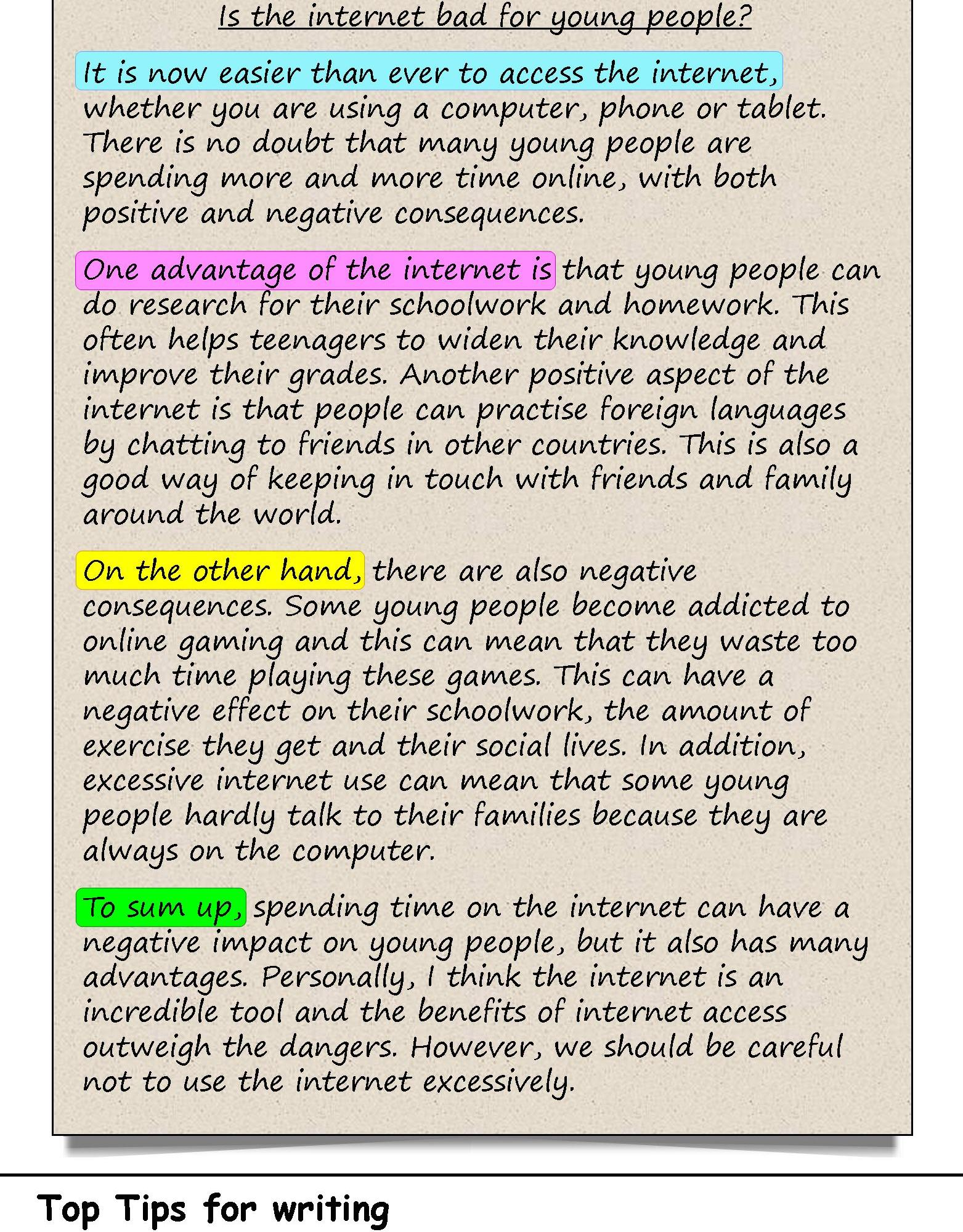 Is the internet bad for young people?

It is now easier than ever to access the internet, whether you are using a computer, phone or tablet. There is no doubt that many young people are spending more and more time online, with both positive and negative consequences.

One advantage of the internet is that young people can do research for their schoolwork and homework. This often helps teenagers to widen their knowledge and improve their grades. Another positive aspect of the internet is that people can practise foreign languages by chatting to friends in other countries. This is also a good way of keeping in touch with friends and family around the world.

On the other hand, there are also negative consequences. Some young people become addicted to online gaming and this can mean that they waste too much time playing these games. This can have a negative effect on their schoolwork, the amount of exercise they get and their social lives. In addition, excessive internet use can mean that some young people hardly talk to their families because they are always on the computer.

To sum up, spending time on the internet can have a negative impact on young people, but it also has many advantages. Personally, I think the internet is an incredible tool and the benefits of internet access outweigh the dangers. However, we should be careful not to use the internet excessively.

Top Tips for writing